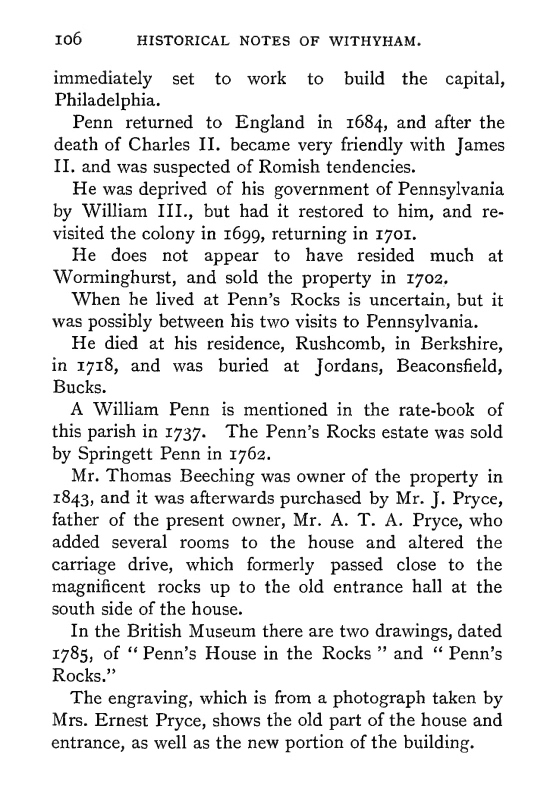 106 HISTORICAL NOTES OF WITHYHAM.

immediately set to work to build the capital, Philadelphia.

Penn returned to England in 1684, and after the death of Charles II. became very friendly with James II. and was suspected of Romish tendencies.

He was deprived of his government of Pennsylvania by William III., but had it restored to him, and revisited the colony in 1699, returning in 1701.

He does not appear to have resided much at Worminghurst, and sold the property in 1702.

When he lived at Penn's Rocks is uncertain, but it was possibly between his two visits to Pennsylvania.

He died at his residence, Rushcomb, in Berkshire, in 1718, and was buried at Jordans, Beaconsfield, Bucks.

A William Penn is mentioned in the rate-book of this parish in 1737. The Penn's Rocks estate was sold by Springett Penn in 1762.

Mr. Thomas Beeching was owner of the property in 1843, and it was afterwards purchased by Mr. J. Pryce, father of the present owner, Mr. A. T. A. Pryce, who added several rooms to the house and altered the carriage drive, which formerly passed close to the magnificent rocks up to the old entrance hall at the south side of the house.

In the British Museum there are two drawings, dated 1785, of "Penn's House in the Rocks" and "Penn's Rocks."

The engraving, which is from a photograph taken by Mrs. Ernest Pryce, shows the old part of the house and entrance, as well as the new portion of the building.